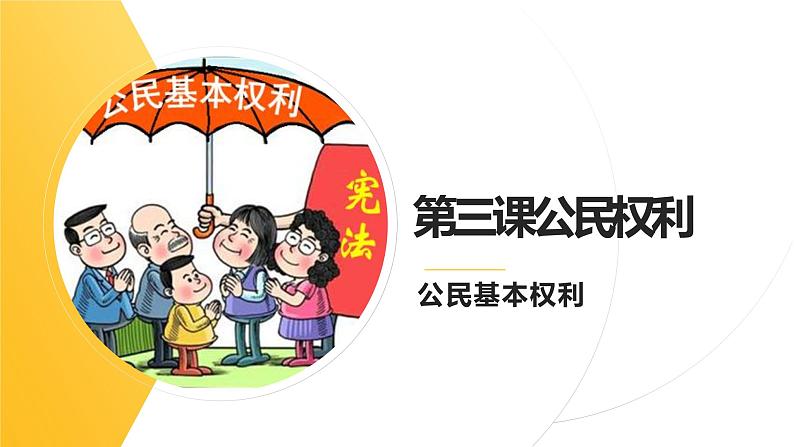 公民基本权利

宪法

第三课公民权利

公民基本权利